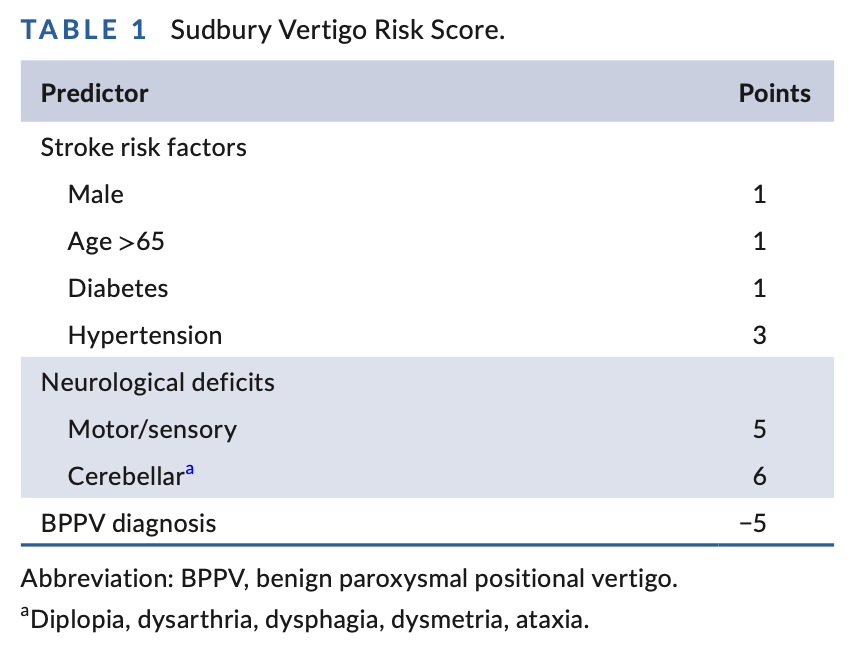 TABLE 1 Sudbury Vertigo Risk Score.

| Predictor | Points |
|---|---|
| Stroke risk factors | |
| Male | 1 |
| Age >65 | 1 |
| Diabetes | 1 |
| Hypertension | 3 |
| Neurological deficits | |
| Motor/sensory | 5 |
| Cerebellar$^a$ | 6 |
| BPPV diagnosis | −5 |

Abbreviation: BPPV, benign paroxysmal positional vertigo.

$^a$Diplopia, dysarthria, dysphagia, dysmetria, ataxia.